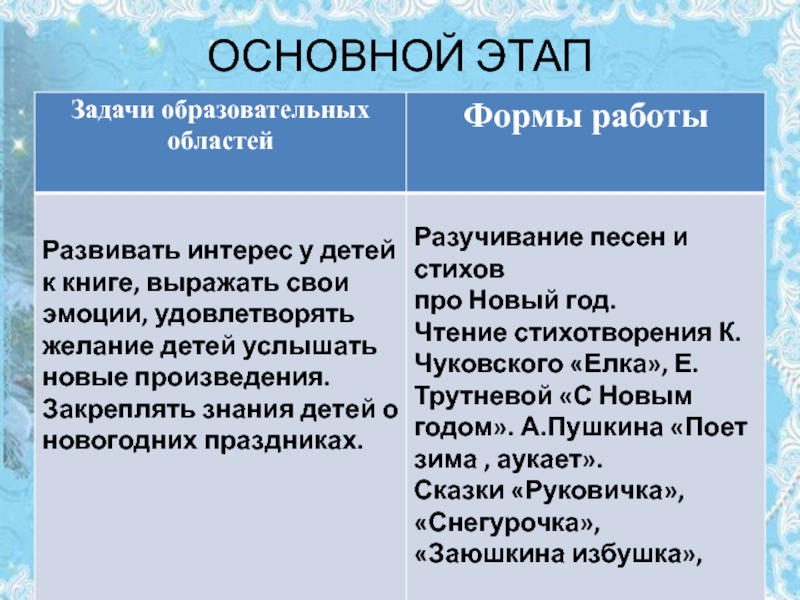 ОСНОВНОЙ ЭТАП

| Задачи образовательных областей | Формы работы |
|---|---|
| Развивать интерес у детей к книге, выражать свои эмоции, удовлетворять желание детей услышать новые произведения. Закреплять знания детей о новогодних праздниках. | Разучивание песен и стихов про Новый год. Чтение стихотворения К. Чуковского «Елка», Е. Трутневой «С Новым годом». А.Пушкина «Поет зима , аукает». Сказки «Руковичка», «Снегурочка», «Заюшкина избушка», |